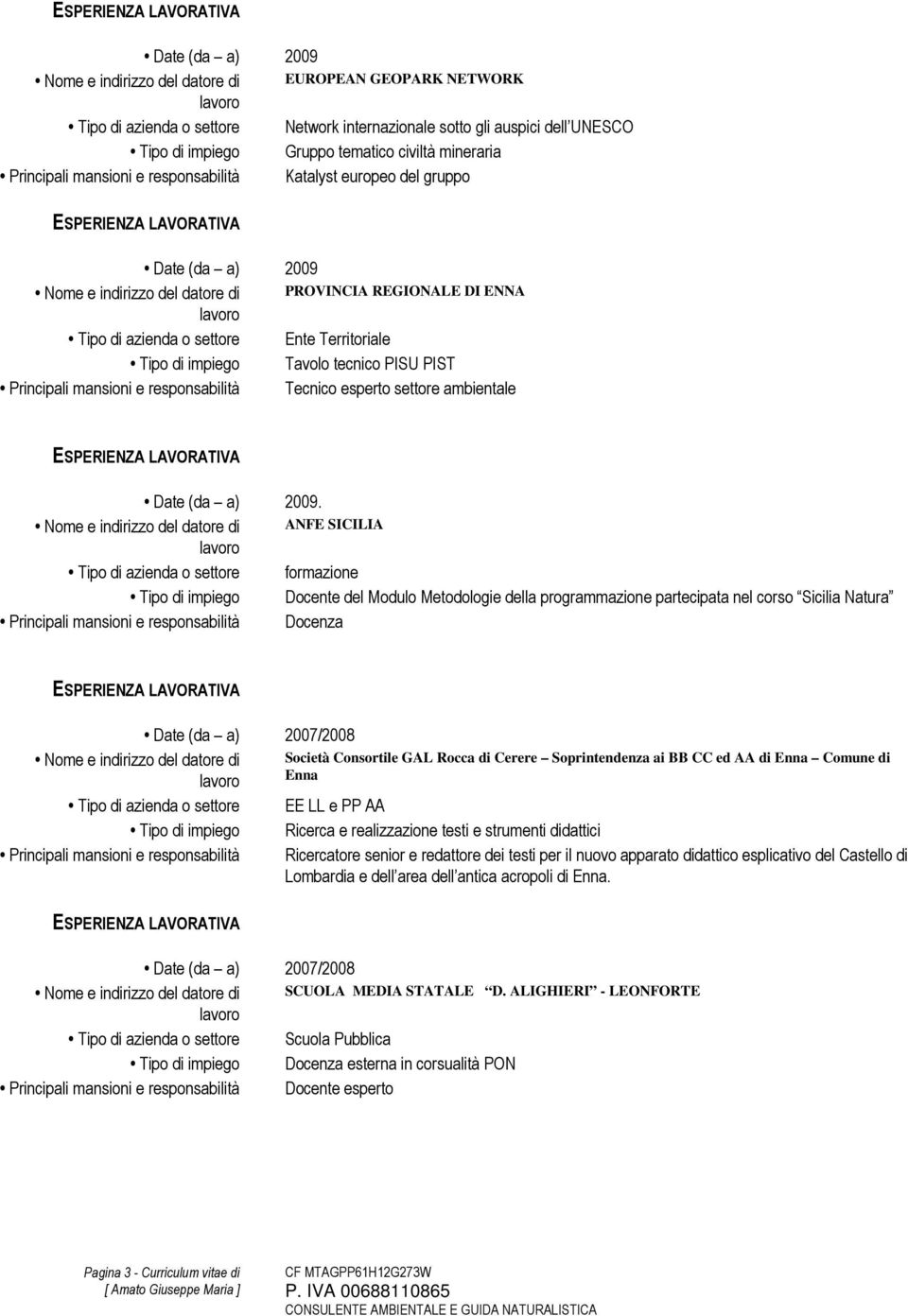 ESPERIENZA LAVORATIVA

• Date (da – a) 2009
• Nome e indirizzo del datore di lavoro EUROPEAN GEOPARK NETWORK
• Tipo di azienda o settore Network internazionale sotto gli auspici dell UNESCO
• Tipo di impiego Gruppo tematico civiltà mineraria
• Principali mansioni e responsabilità Katalyst europeo del gruppo

ESPERIENZA LAVORATIVA

• Date (da – a) 2009
• Nome e indirizzo del datore di lavoro PROVINCIA REGIONALE DI ENNA
• Tipo di azienda o settore Ente Territoriale
• Tipo di impiego Tavolo tecnico PISU PIST
• Principali mansioni e responsabilità Tecnico esperto settore ambientale

ESPERIENZA LAVORATIVA

• Date (da – a) 2009.
• Nome e indirizzo del datore di lavoro ANFE SICILIA
• Tipo di azienda o settore formazione
• Tipo di impiego Docente del Modulo Metodologie della programmazione partecipata nel corso Sicilia Natura
• Principali mansioni e responsabilità Docenza

ESPERIENZA LAVORATIVA

• Date (da – a) 2007/2008
• Nome e indirizzo del datore di lavoro Società Consortile GAL Rocca di Cerere – Soprintendenza ai BB CC ed AA di Enna – Comune di Enna
• Tipo di azienda o settore EE LL e PP AA
• Tipo di impiego Ricerca e realizzazione testi e strumenti didattici
• Principali mansioni e responsabilità Ricercatore senior e redattore dei testi per il nuovo apparato didattico esplicativo del Castello di Lombardia e dell area dell antica acropoli di Enna.

ESPERIENZA LAVORATIVA

• Date (da – a) 2007/2008
• Nome e indirizzo del datore di lavoro SCUOLA MEDIA STATALE D. ALIGHIERI - LEONFORTE
• Tipo di azienda o settore Scuola Pubblica
• Tipo di impiego Docenza esterna in corsualità PON
• Principali mansioni e responsabilità Docente esperto

Pagina 3 - Curriculum vitae di [ Amato Giuseppe Maria ]

CF MTAGPP61H12G273W
P. IVA 00688110865
CONSULENTE AMBIENTALE E GUIDA NATURALISTICA